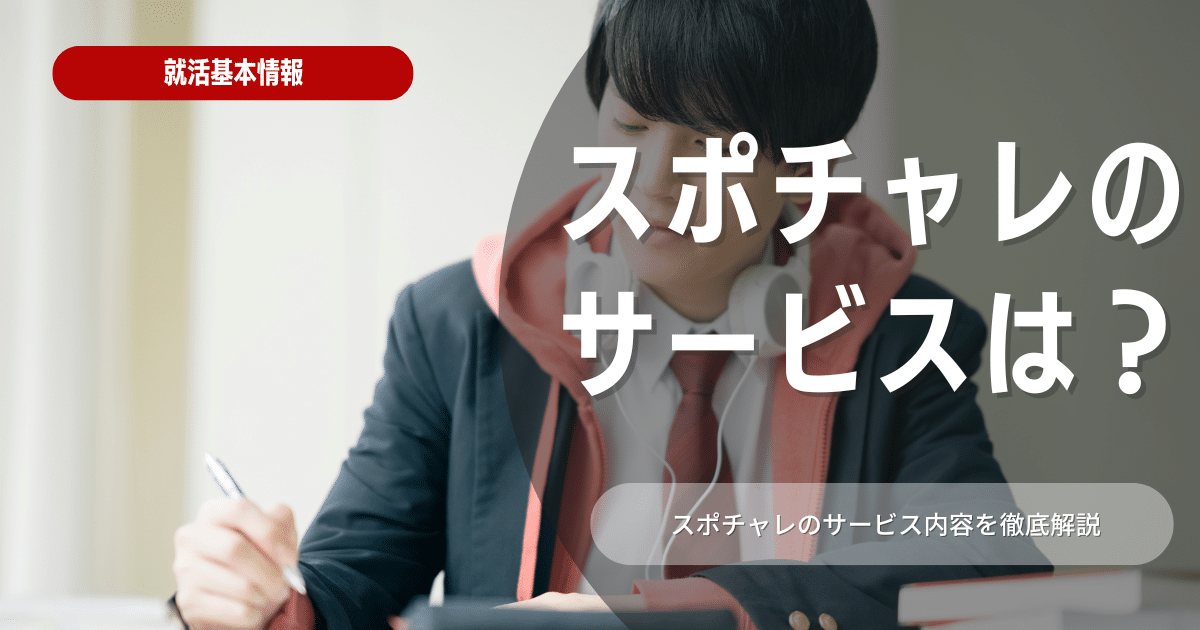 就活基本情報

スポチャレのサービスは？

スポチャレのサービス内容を徹底解説